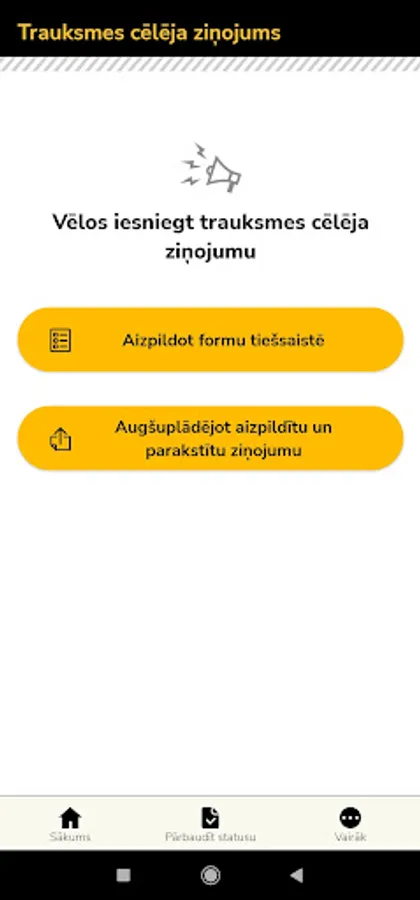 Trauksmes cēlēja ziņojums

Vēlos iesniegt trauksmes cēlēja ziņojumu

Aizpildot formu tiešsaistē

Augšuplādējot aizpildītu un parakstītu ziņojumu

Sākums

Pārbaudīt statusu

Vairāk